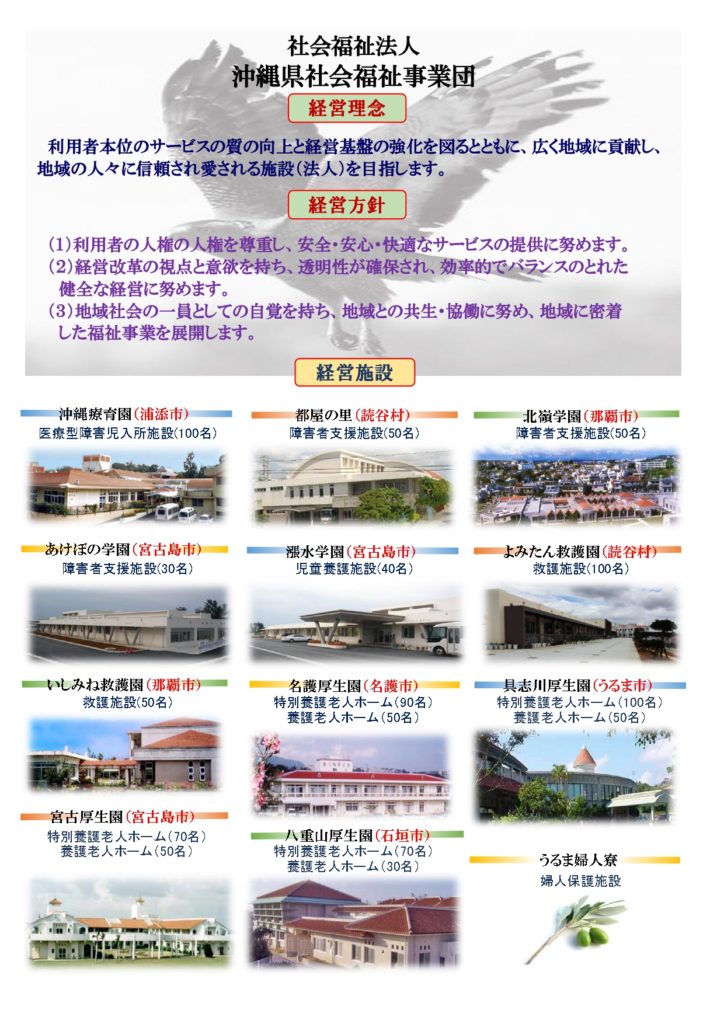 社会福祉法人
沖縄県社会福祉事業団

経営理念

利用者本位のサービスの質の向上と経営基盤の強化を図るとともに、広く地域に貢献し、地域の人々に信頼され愛される施設(法人)を目指します。

経営方針

(1)利用者の人権の人権を尊重し、安全・安心・快適なサービスの提供に努めます。
(2)経営改革の視点と意欲を持ち、透明性が確保され、効率的でバランスのとれた健全な経営に努めます。
(3)地域社会の一員としての自覚を持ち、地域との共生・協働に努め、地域に密着した福祉事業を展開します。

経営施設

沖縄療育園(浦添市)
医療型障害児入所施設(100名)

都屋の里(読谷村)
障害者支援施設(50名)

北嶺学園(那覇市)
障害者支援施設(50名)

あけぼの学園(宮古島市)
障害者支援施設(30名)

漲水学園(宮古島市)
児童養護施設(40名)

よみたん救護園(読谷村)
救護施設(100名)

いしみね救護園(那覇市)
救護施設(50名)

名護厚生園(名護市)
特別養護老人ホーム(90名)
養護老人ホーム(50名)

具志川厚生園(うるま市)
特別養護老人ホーム(100名)
養護老人ホーム(50名)

宮古厚生園(宮古島市)
特別養護老人ホーム(70名)
養護老人ホーム(50名)

八重山厚生園(石垣市)
特別養護老人ホーム(70名)
養護老人ホーム(30名)

うるま婦人寮
婦人保護施設